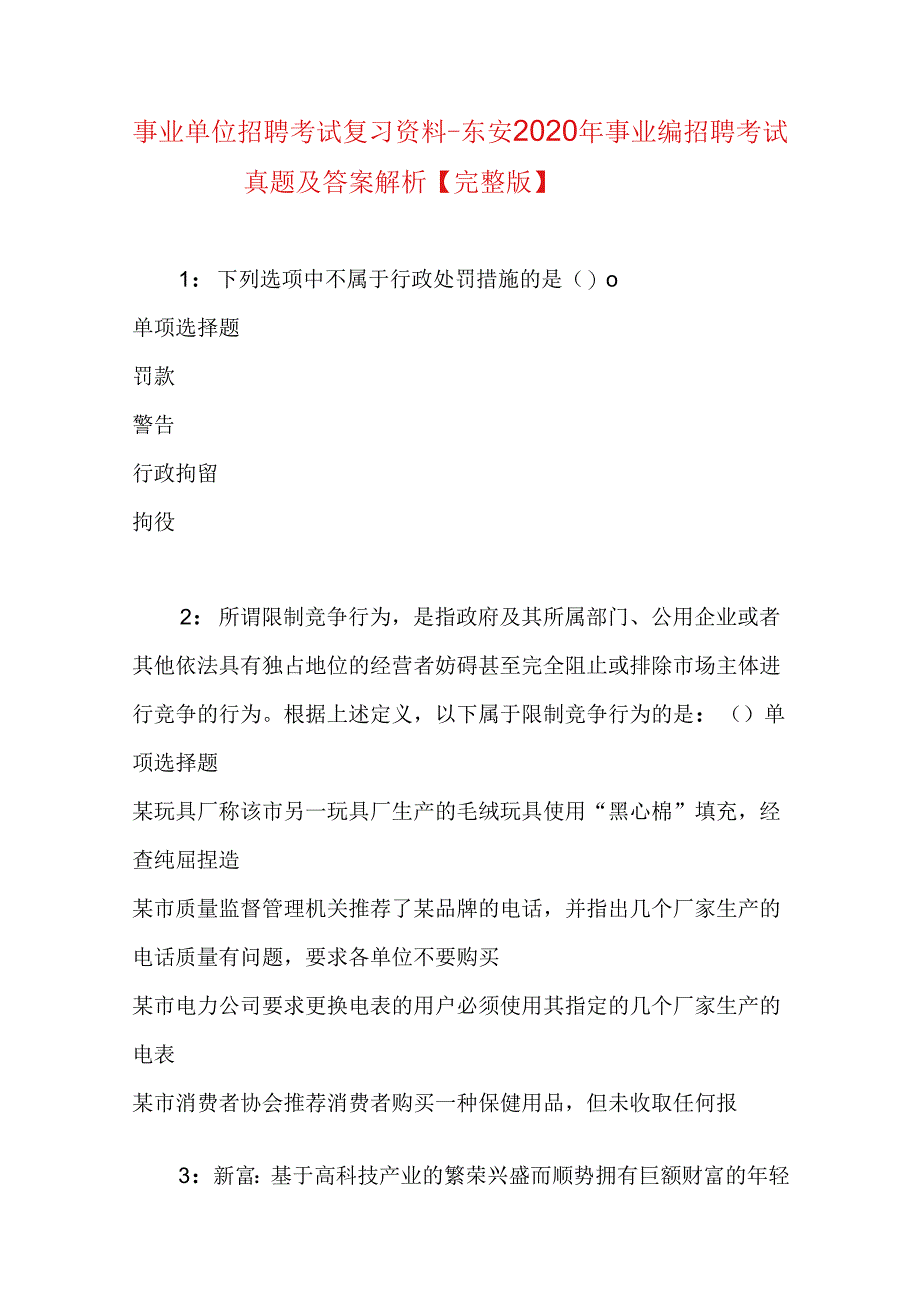 事业单位招聘考试复习资料-东安2020年事业编招聘考试真题及答案解析【完整版】

1：下列选项中不属于行政处罚措施的是（）o

单项选择题

罚款

警告

行政拘留

拘役

2：所谓限制竞争行为，是指政府及其所属部门、公用企业或者其他依法具有独占地位的经营者妨碍甚至完全阻止或排除市场主体进行竞争的行为。根据上述定义，以下属于限制竞争行为的是：（）单项选择题

某玩具厂称该市另一玩具厂生产的毛绒玩具使用“黑心棉”填充，经查纯屈捏造

某市质量监督管理机关推荐了某品牌的电话，并指出几个厂家生产的电话质量有问题，要求各单位不要购买

某市电力公司要求更换电表的用户必须使用其指定的几个厂家生产的电表

某市消费者协会推荐消费者购买一种保健用品，但未收取任何报

3：新富：基于高科技产业的繁荣兴盛而顺势拥有巨额财富的年轻